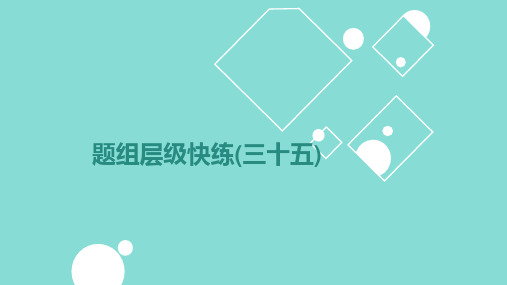 题组层级快练(三十五)